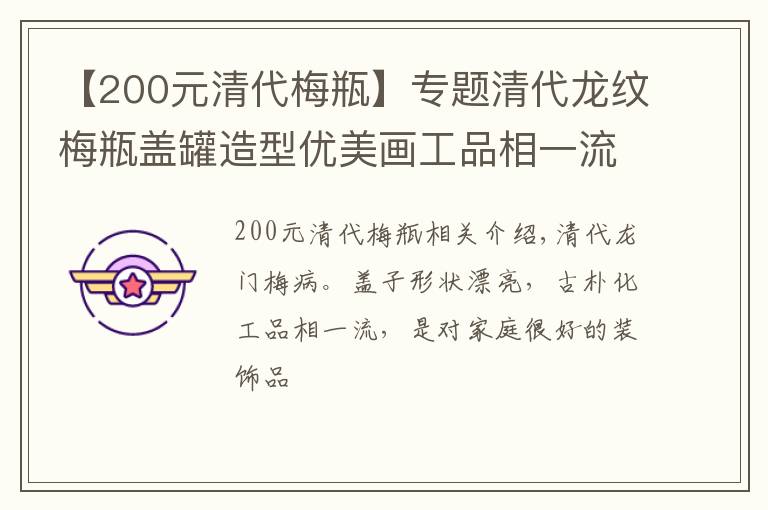 【200元清代梅瓶】专题清代龙纹梅瓶盖罐造型优美画工品相一流

200元清代梅瓶相关介绍，清代龙门梅病。盖子形状漂亮，古朴化工品相一流，是对家庭很好的装饰品